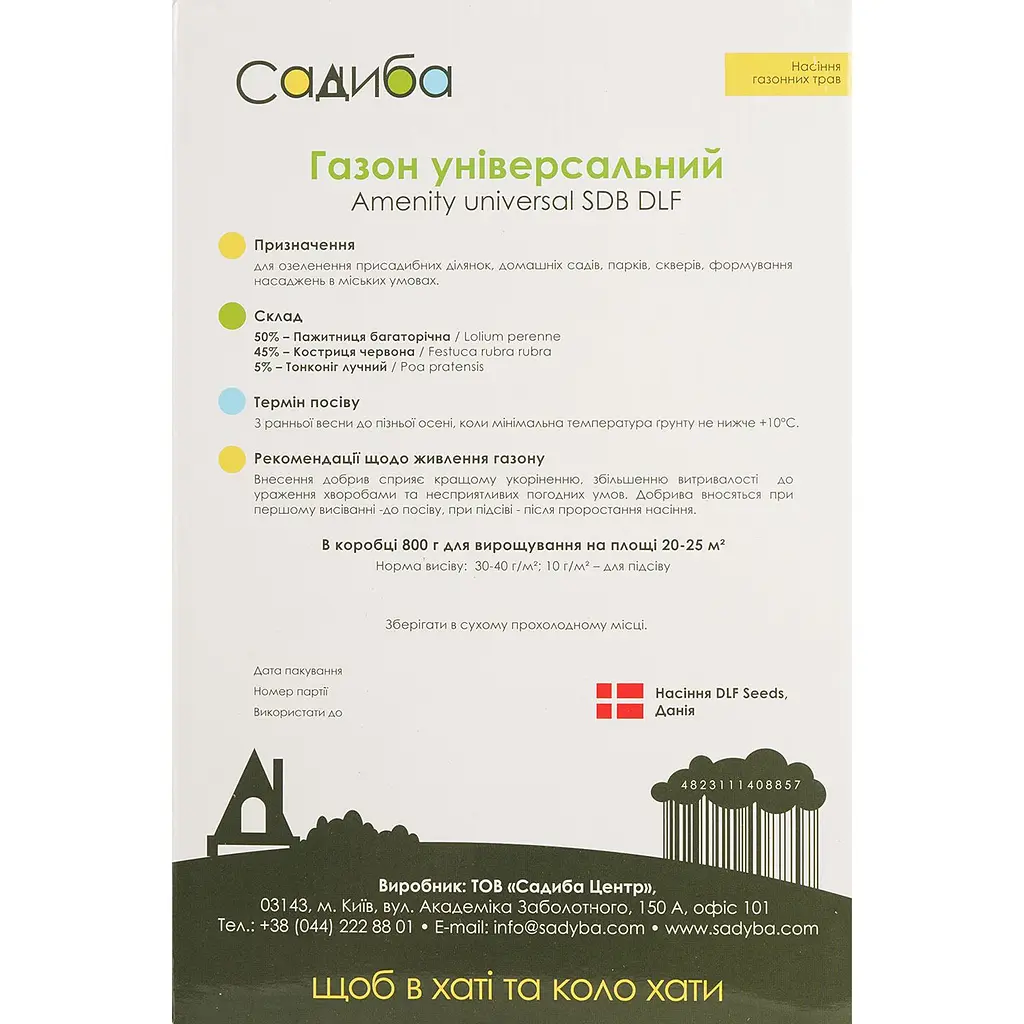 Садиба

Насіння газонних трав

Газон універсальний
Amenity universal SDB DLF

Призначення
для озеленення присадибних ділянок, домашніх садів, парків, скверів, формування насаджень в міських умовах.

Склад
50% – Пажитниця багаторічна / Lolium perenne
45% – Костриця червона / Festuca rubra rubra
5% – Тонконіг лучний / Poa pratensis

Термін посіву
З ранньої весни до пізньої осені, коли мінімальна температура грунту не нижче +10°С.

Рекомендації щодо живлення газону
Внесення добрив сприяє кращому укоріненню, збільшенню витривалості до ураження хворобами та несприятливих погодних умов. Добрива вносяться при першому висіванні -до посіву, при підсіві - після проростання насіння.

В коробці 800 г для вирощування на площі 20-25 м²
Норма висіву: 30-40 г/м²; 10 г/м² – для підсіву

Зберігати в сухому прохолодному місці.

Дата пакування
Номер партії
Використати до

Насіння DLF Seeds,
Данія

4823111408857

Виробник: ТОВ «Садиба Центр»,
03143, м. Київ, вул. Академіка Заболотного, 150 А, офіс 101
Тел.: +38 (044) 222 88 01 • E-mail: info@sadyba.com • www.sadyba.com

щоб в хаті та коло хати